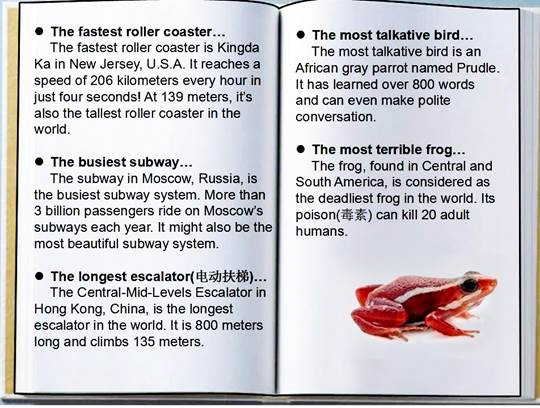 ● The fastest roller coaster…
The fastest roller coaster is Kingda Ka in New Jersey, U.S.A. It reaches a speed of 206 kilometers every hour in just four seconds! At 139 meters, it's also the tallest roller coaster in the world.

● The busiest subway…
The subway in Moscow, Russia, is the busiest subway system. More than 3 billion passengers ride on Moscow's subways each year. It might also be the most beautiful subway system.

● The longest escalator(电动扶梯)…
The Central-Mid-Levels Escalator in Hong Kong, China, is the longest escalator in the world. It is 800 meters long and climbs 135 meters.

● The most talkative bird…
The most talkative bird is an African gray parrot named Prudle. It has learned over 800 words and can even make polite conversation.

● The most terrible frog…
The frog, found in Central and South America, is considered as the deadliest frog in the world. Its poison(毒素) can kill 20 adult humans.